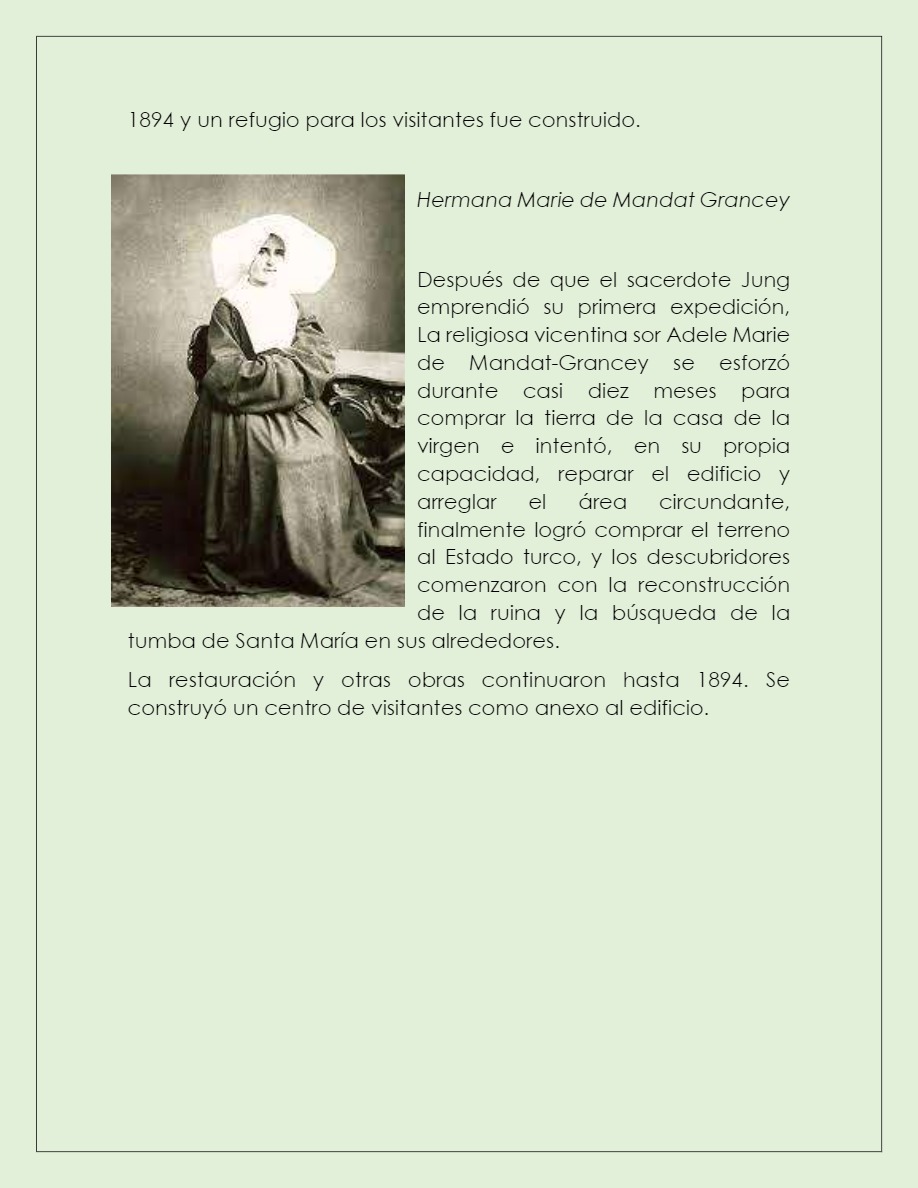 1894 y un refugio para los visitantes fue construido.

Hermana Marie de Mandat Grancey

Después de que el sacerdote Jung emprendió su primera expedición, La religiosa vicentina sor Adele Marie de Mandat-Grancey se esforzó durante casi diez meses para comprar la tierra de la casa de la virgen e intentó, en su propia capacidad, reparar el edificio y arreglar el área circundante, finalmente logró comprar el terreno al Estado turco, y los descubridores comenzaron con la reconstrucción de la ruina y la búsqueda de la tumba de Santa María en sus alrededores.

La restauración y otras obras continuaron hasta 1894. Se construyó un centro de visitantes como anexo al edificio.